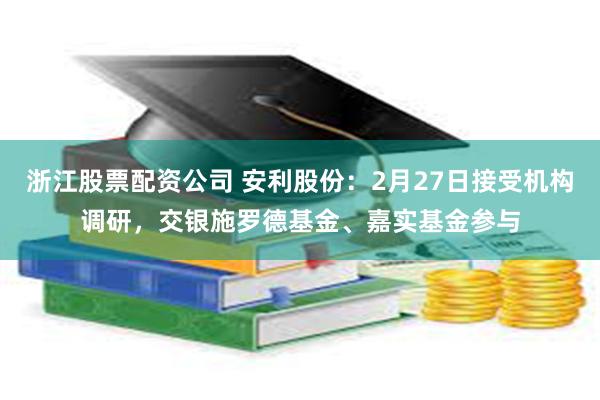 浙江股票配资公司 安利股份：2月27日接受机构调研，交银施罗德基金、嘉实基金参与